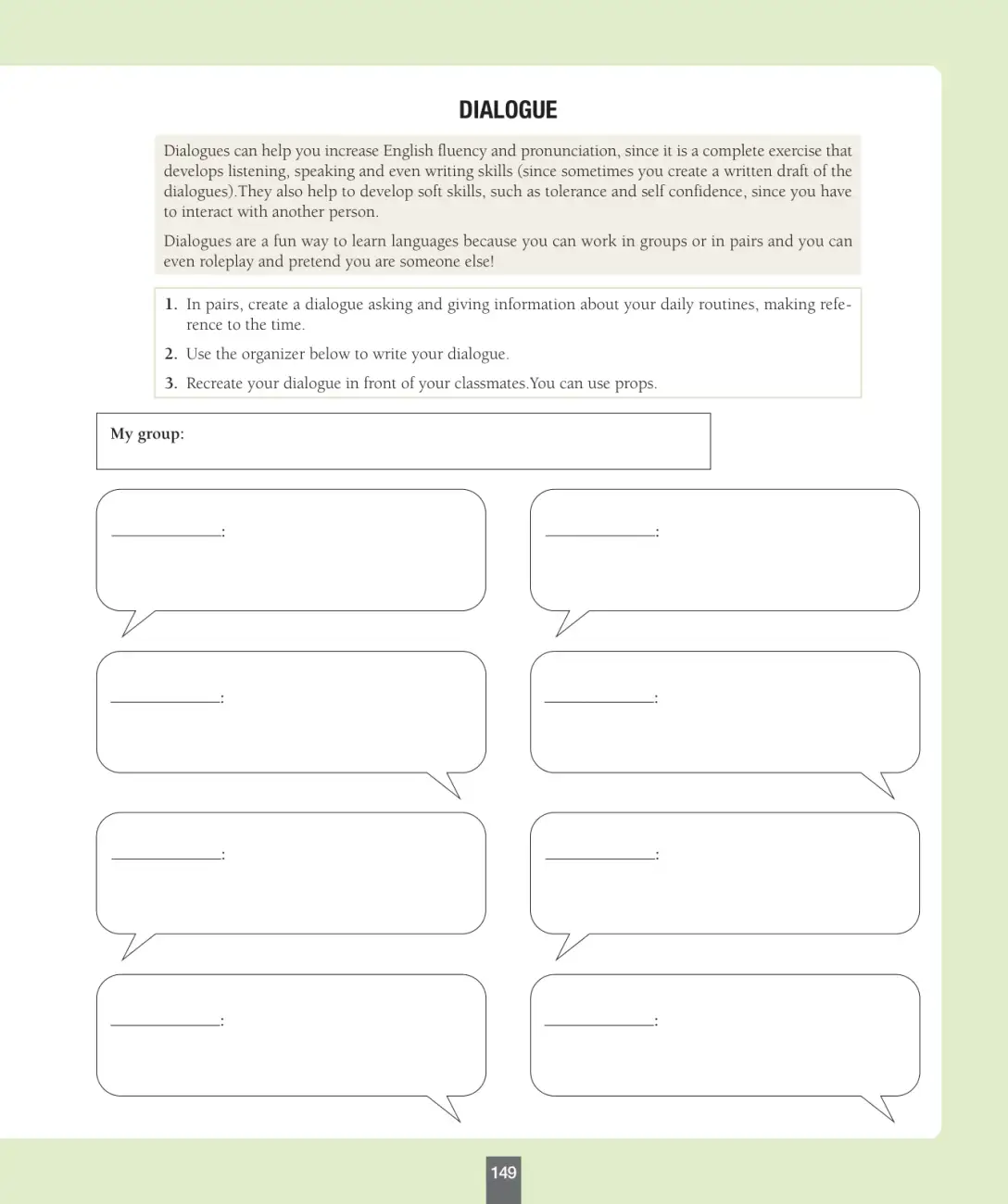 DIALOGUE

Dialogues can help you increase English fluency and pronunciation, since it is a complete exercise that develops listening, speaking and even writing skills (since sometimes you create a written draft of the dialogues).They also help to develop soft skills, such as tolerance and self confidence, since you have to interact with another person.

Dialogues are a fun way to learn languages because you can work in groups or in pairs and you can even roleplay and pretend you are someone else!

1. In pairs, create a dialogue asking and giving information about your daily routines, making reference to the time.
2. Use the organizer below to write your dialogue.
3. Recreate your dialogue in front of your classmates.You can use props.

My group:

____:

____:

____:

____:

____:

____:

____:

____:

149